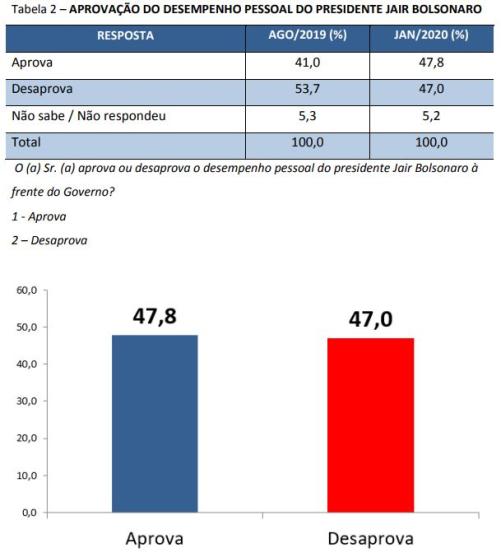 Tabela 2 – APROVAÇÃO DO DESEMPENHO PESSOAL DO PRESIDENTE JAIR BOLSONARO

| RESPOSTA | AGO/2019 (%) | JAN/2020 (%) |
|---|---|---|
| Aprova | 41,0 | 47,8 |
| Desaprova | 53,7 | 47,0 |
| Não sabe / Não respondeu | 5,3 | 5,2 |
| Total | 100,0 | 100,0 |

O (a) Sr. (a) aprova ou desaprova o desempenho pessoal do presidente Jair Bolsonaro à frente do Governo?

1 - Aprova

2 – Desaprova

60,0
50,0
40,0
30,0
20,0
10,0
0,0

47,8
47,0

Aprova
Desaprova